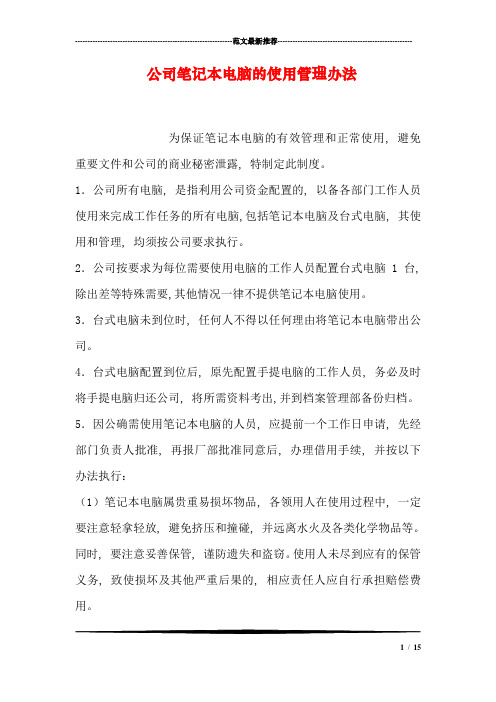 范文最新推荐

公司笔记本电脑的使用管理办法

为保证笔记本电脑的有效管理和正常使用，避免重要文件和公司的商业秘密泄露，特制定此制度。

1．公司所有电脑，是指利用公司资金配置的，以备各部门工作人员使用来完成工作任务的所有电脑,包括笔记本电脑及台式电脑，其使用和管理，均须按公司要求执行。

2．公司按要求为每位需要使用电脑的工作人员配置台式电脑 1 台，除出差等特殊需要,其他情况一律不提供笔记本电脑使用。

3．台式电脑未到位时，任何人不得以任何理由将笔记本电脑带出公司。

4．台式电脑配置到位后，原先配置手提电脑的工作人员，务必及时将手提电脑归还公司，将所需资料考出,并到档案管理部备份归档。

5．因公确需使用笔记本电脑的人员，应提前一个工作日申请，先经部门负责人批准，再报厂部批准同意后，办理借用手续，并按以下办法执行：

（1）笔记本电脑属贵重易损坏物品，各领用人在使用过程中，一定要注意轻拿轻放，避免挤压和撞碰，并远离水火及各类化学物品等。同时，要注意妥善保管，谨防遗失和盗窃。使用人未尽到应有的保管义务，致使损坏及其他严重后果的，相应责任人应自行承担赔偿费用。

1 / 15